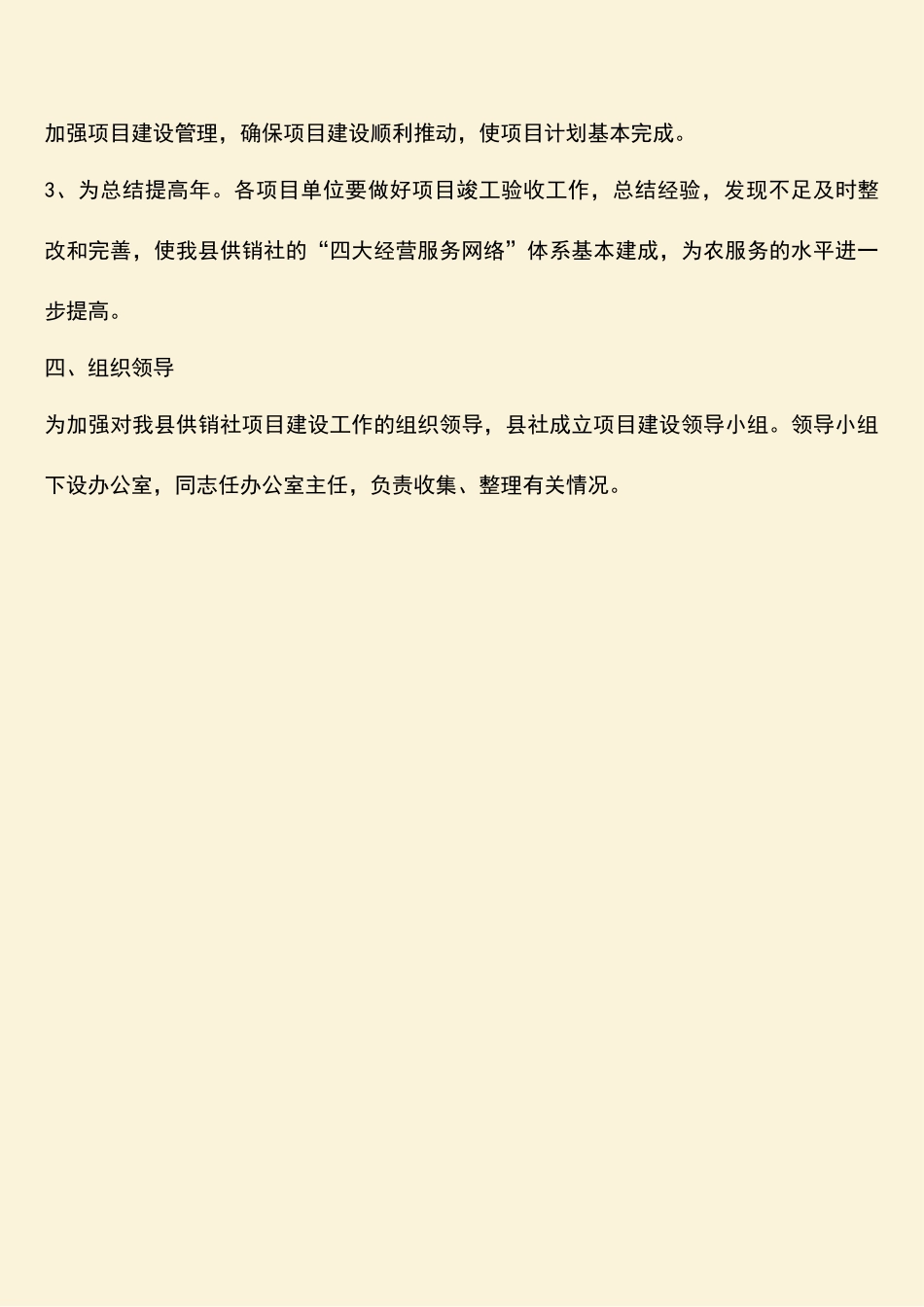 加强项目建设管理，确保项目建设顺利推动，使项目计划基本完成。

3、为总结提高年。各项目单位要做好项目竣工验收工作，总结经验，发现不足及时整改和完善，使我县供销社的“四大经营服务网络”体系基本建成，为农服务的水平进一步提高。

四、组织领导

为加强对我县供销社项目建设工作的组织领导，县社成立项目建设领导小组。领导小组下设办公室，同志任办公室主任，负责收集、整理有关情况。